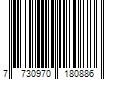 7 730970 180886